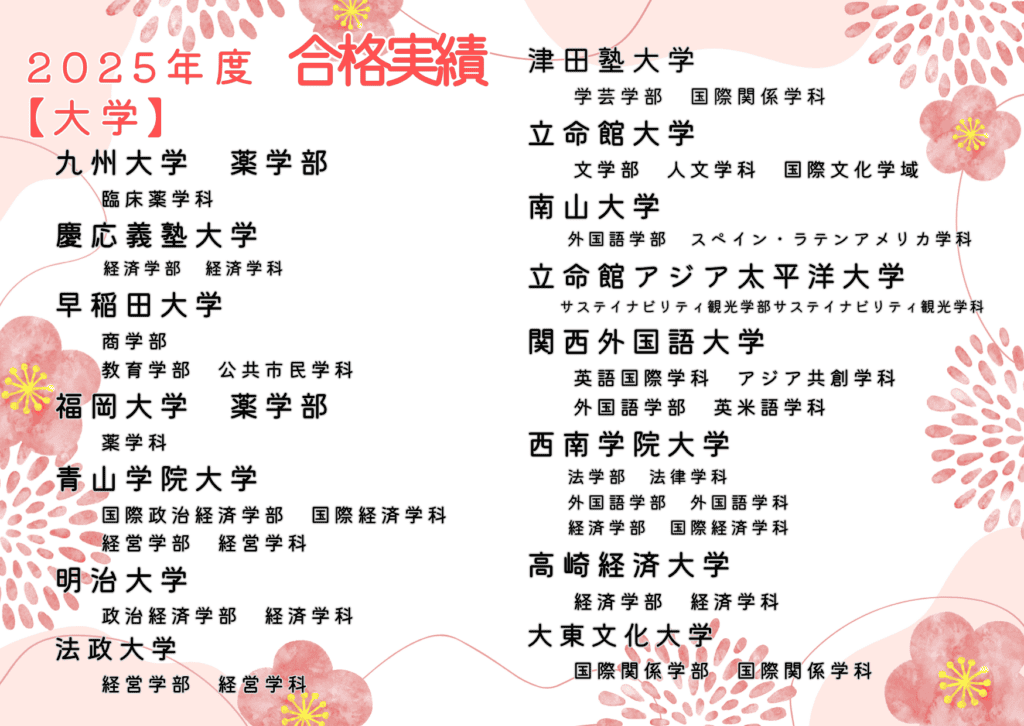 2025年度　合格実績

【大学】

九州大学　薬学部
臨床薬学科

慶応義塾大学
経済学部　経済学科

早稲田大学
商学部
教育学部　公共市民学科

福岡大学　薬学部
薬学科

青山学院大学
国際政治経済学部　国際経済学科
経営学部　経営学科

明治大学
政治経済学部　経済学科

法政大学
経営学部　経営学科

津田塾大学
学芸学部　国際関係学科

立命館大学
文学部　人文学科　国際文化学域

南山大学
外国語学部　スペイン・ラテンアメリカ学科

立命館アジア太平洋大学
サステイナビリティ観光学部サステイナビリティ観光学科

関西外国語大学
英語国際学科　アジア共創学科
外国語学部　英米語学科

西南学院大学
法学部　法律学科
外国語学部　外国語学科
経済学部　国際経済学科

高崎経済大学
経済学部　経済学科

大東文化大学
国際関係学部　国際関係学科